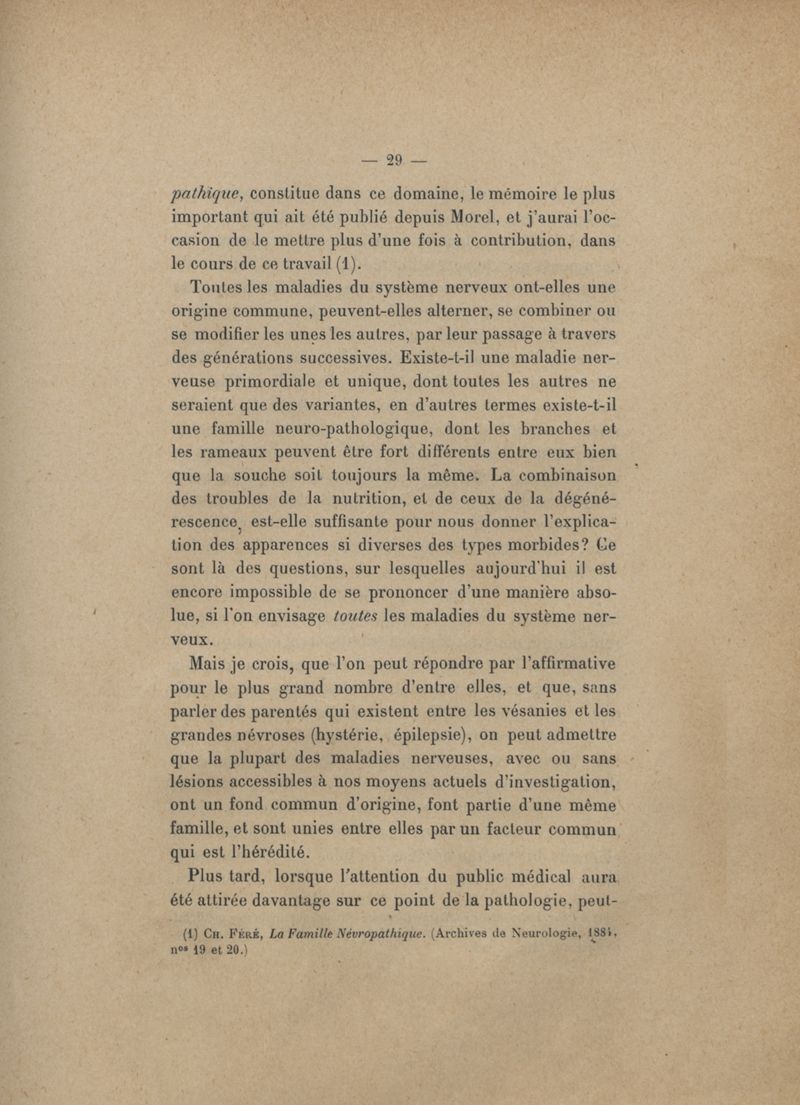 — 29 —

pathique, constitue dans ce domaine, le mémoire le plus important qui ait été publié depuis Morel, et j'aurai l'occasion de le mettre plus d'une fois à contribution, dans le cours de ce travail (1).

Toutes les maladies du système nerveux ont-elles une origine commune, peuvent-elles alterner, se combiner ou se modifier les unes les autres, par leur passage à travers des générations successives. Existe-t-il une maladie nerveuse primordiale et unique, dont toutes les autres ne seraient que des variantes, en d'autres termes existe-t-il une famille neuro-pathologique, dont les branches et les rameaux peuvent être fort différents entre eux bien que la souche soit toujours la même. La combinaison des troubles de la nutrition, et de ceux de la dégénérescence, est-elle suffisante pour nous donner l'explication des apparences si diverses des types morbides? Ce sont là des questions, sur lesquelles aujourd'hui il est encore impossible de se prononcer d'une manière absolue, si l'on envisage toutes les maladies du système nerveux.

Mais je crois, que l'on peut répondre par l'affirmative pour le plus grand nombre d'entre elles, et que, sans parler des parentés qui existent entre les vésanies et les grandes névroses (hystérie, épilepsie), on peut admettre que la plupart des maladies nerveuses, avec ou sans lésions accessibles à nos moyens actuels d'investigation, ont un fond commun d'origine, font partie d'une même famille, et sont unies entre elles par un facteur commun qui est l'hérédité.

Plus tard, lorsque l'attention du public médical aura été attirée davantage sur ce point de la pathologie, peut-

(1) Ch. Féré, La Famille Névropathique. (Archives de Neurologie, 1884, nos 19 et 20.)